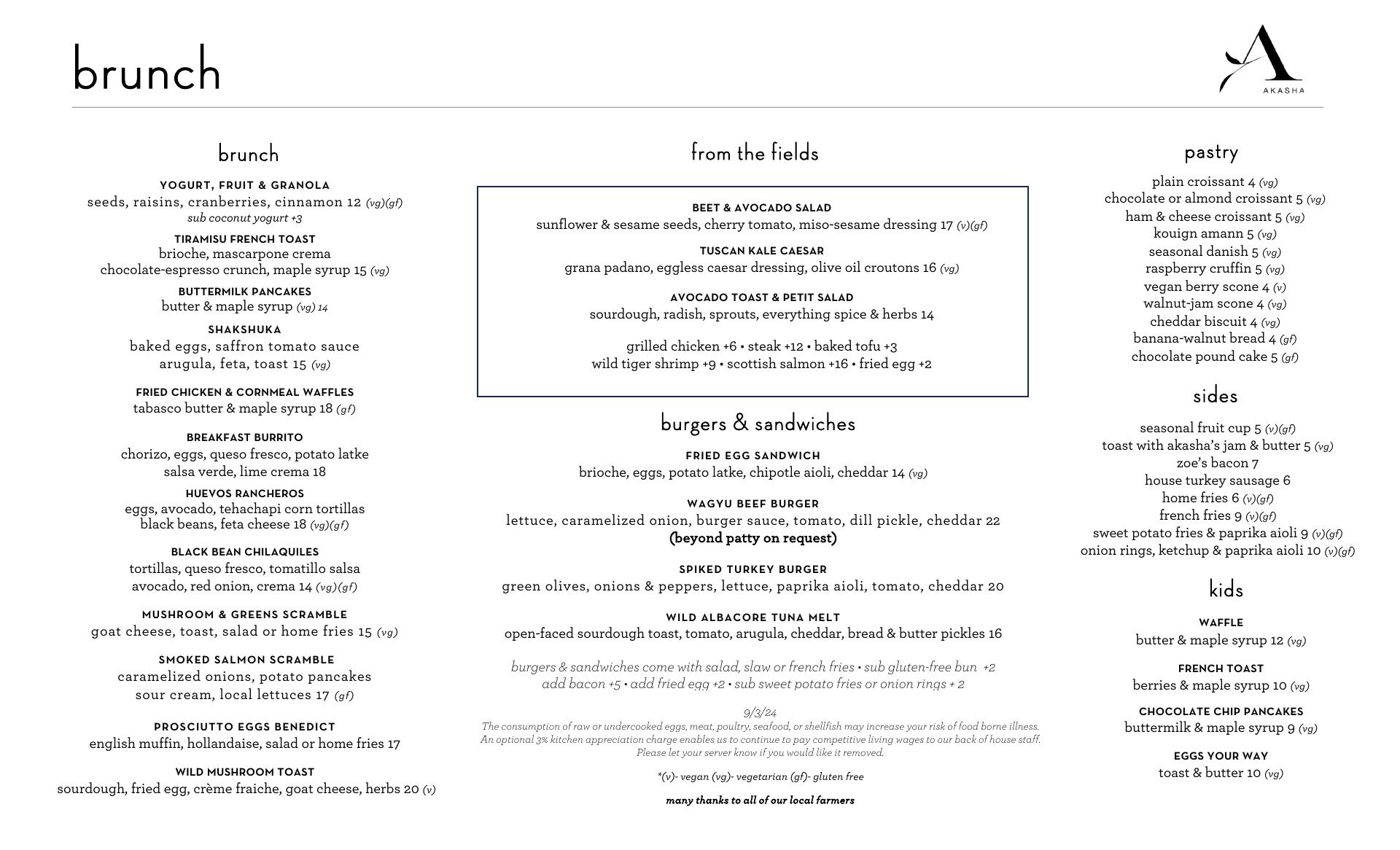 brunch

AKASHA

brunch

YOGURT, FRUIT & GRANOLA
seeds, raisins, cranberries, cinnamon 12 (vg)(gf)
sub coconut yogurt +3

TIRAMISU FRENCH TOAST
brioche, mascarpone crema
chocolate-espresso crunch, maple syrup 15 (vg)

BUTTERMILK PANCAKES
butter & maple syrup (vg) 14

SHAKSHUKA
baked eggs, saffron tomato sauce
arugula, feta, toast 15 (vg)

FRIED CHICKEN & CORNMEAL WAFFLES
tabasco butter & maple syrup 18 (gf)

BREAKFAST BURRITO
chorizo, eggs, queso fresco, potato latke
salsa verde, lime crema 18

HUEVOS RANCHEROS
eggs, avocado, tehachapi corn tortillas
black beans, feta cheese 18 (vg)(gf)

BLACK BEAN CHILAQUILES
tortillas, queso fresco, tomatillo salsa
avocado, red onion, crema 14 (vg)(gf)

MUSHROOM & GREENS SCRAMBLE
goat cheese, toast, salad or home fries 15 (vg)

SMOKED SALMON SCRAMBLE
caramelized onions, potato pancakes
sour cream, local lettuces 17 (gf)

PROSCIUTTO EGGS BENEDICT
english muffin, hollandaise, salad or home fries 17

WILD MUSHROOM TOAST
sourdough, fried egg, crème fraiche, goat cheese, herbs 20 (v)

from the fields

BEET & AVOCADO SALAD
sunflower & sesame seeds, cherry tomato, miso-sesame dressing 17 (v)(gf)

TUSCAN KALE CAESAR
grana padano, eggless caesar dressing, olive oil croutons 16 (vg)

AVOCADO TOAST & PETIT SALAD
sourdough, radish, sprouts, everything spice & herbs 14

grilled chicken +6 • steak +12 • baked tofu +3
wild tiger shrimp +9 • scottish salmon +16 • fried egg +2

burgers & sandwiches

FRIED EGG SANDWICH
brioche, eggs, potato latke, chipotle aioli, cheddar 14 (vg)

WAGYU BEEF BURGER
lettuce, caramelized onion, burger sauce, tomato, dill pickle, cheddar 22
(beyond patty on request)

SPIKED TURKEY BURGER
green olives, onions & peppers, lettuce, paprika aioli, tomato, cheddar 20

WILD ALBACORE TUNA MELT
open-faced sourdough toast, tomato, arugula, cheddar, bread & butter pickles 16

burgers & sandwiches come with salad, slaw or french fries • sub gluten-free bun +2
add bacon +5 • add fried egg +2 • sub sweet potato fries or onion rings + 2

9/3/24
The consumption of raw or undercooked eggs, meat, poultry, seafood, or shellfish may increase your risk of food borne illness.
An optional 3% kitchen appreciation charge enables us to continue to pay competitive living wages to our back of house staff.
Please let your server know if you would like it removed.

*(v)- vegan (vg)- vegetarian (gf)- gluten free

many thanks to all of our local farmers

pastry
plain croissant 4 (vg)
chocolate or almond croissant 5 (vg)
ham & cheese croissant 5 (vg)
kouign amann 5 (vg)
seasonal danish 5 (vg)
raspberry cruffin 5 (vg)
vegan berry scone 4 (v)
walnut-jam scone 4 (vg)
cheddar biscuit 4 (vg)
banana-walnut bread 4 (gf)
chocolate pound cake 5 (gf)

sides
seasonal fruit cup 5 (v)(gf)
toast with akasha's jam & butter 5 (vg)
zoe's bacon 7
house turkey sausage 6
home fries 6 (v)(gf)
french fries 9 (v)(gf)
sweet potato fries & paprika aioli 9 (v)(gf)
onion rings, ketchup & paprika aioli 10 (v)(gf)

kids

WAFFLE
butter & maple syrup 12 (vg)

FRENCH TOAST
berries & maple syrup 10 (vg)

CHOCOLATE CHIP PANCAKES
buttermilk & maple syrup 9 (vg)

EGGS YOUR WAY
toast & butter 10 (vg)